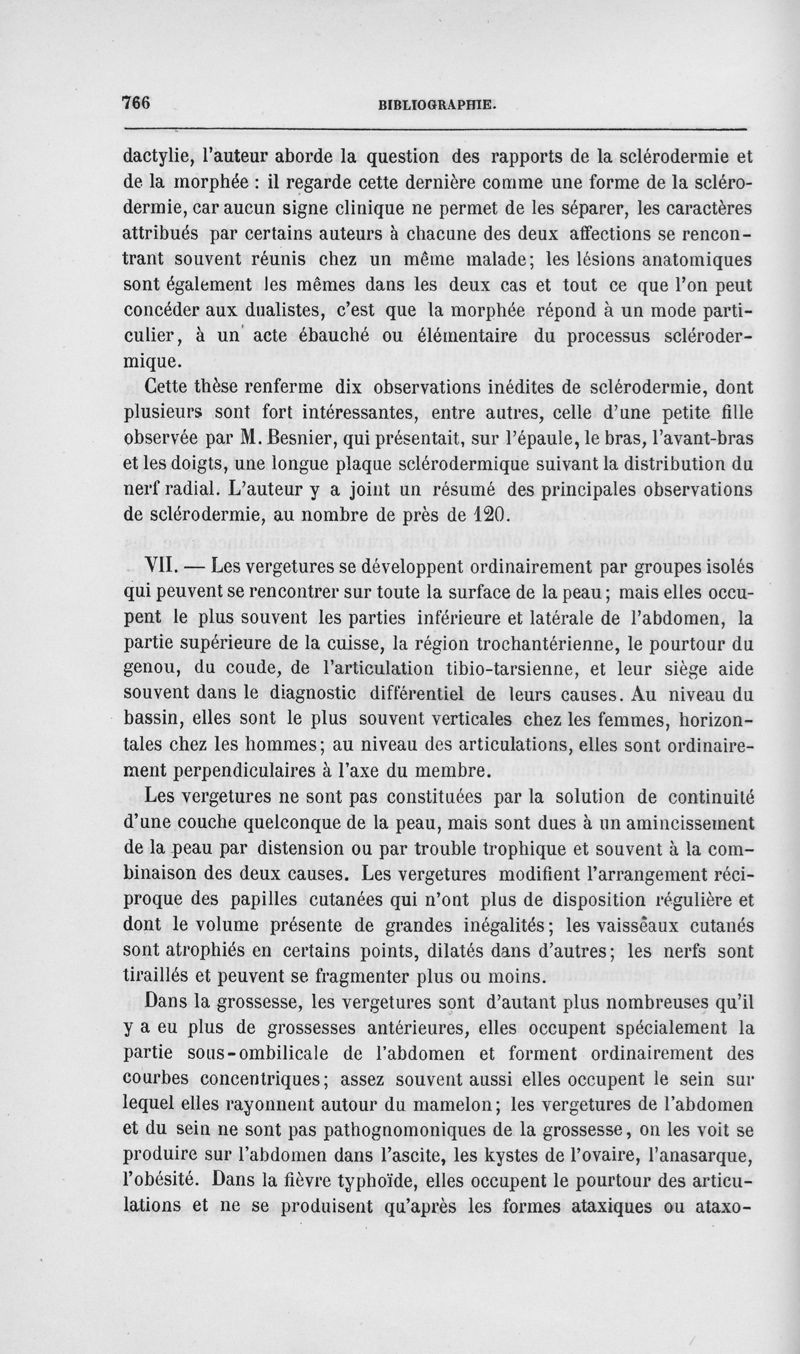 766 BIBLIOGRAPHIE.

dactylie, l'auteur aborde la question des rapports de la sclérodermie et de la morphée : il regarde cette dernière comme une forme de la sclérodermie, car aucun signe clinique ne permet de les séparer, les caractères attribués par certains auteurs à chacune des deux affections se rencontrant souvent réunis chez un même malade; les lésions anatomiques sont également les mêmes dans les deux cas et tout ce que l'on peut concéder aux dualistes, c'est que la morphée répond à un mode particulier, à un acte ébauché ou élémentaire du processus sclérodermique.

Cette thèse renferme dix observations inédites de sclérodermie, dont plusieurs sont fort intéressantes, entre autres, celle d'une petite fille observée par M. Besnier, qui présentait, sur l'épaule, le bras, l'avant-bras et les doigts, une longue plaque sclérodermique suivant la distribution du nerf radial. L'auteur y a joint un résumé des principales observations de sclérodermie, au nombre de près de 120.

VII. — Les vergetures se développent ordinairement par groupes isolés qui peuvent se rencontrer sur toute la surface de la peau; mais elles occupent le plus souvent les parties inférieure et latérale de l'abdomen, la partie supérieure de la cuisse, la région trochantérienne, le pourtour du genou, du coude, de l'articulation tibio-tarsienne, et leur siège aide souvent dans le diagnostic différentiel de leurs causes. Au niveau du bassin, elles sont le plus souvent verticales chez les femmes, horizontales chez les hommes; au niveau des articulations, elles sont ordinairement perpendiculaires à l'axe du membre.

Les vergetures ne sont pas constituées par la solution de continuité d'une couche quelconque de la peau, mais sont dues à un amincissement de la peau par distension ou par trouble trophique et souvent à la combinaison des deux causes. Les vergetures modifient l'arrangement réciproque des papilles cutanées qui n'ont plus de disposition régulière et dont le volume présente de grandes inégalités; les vaisseaux cutanés sont atrophiés en certains points, dilatés dans d'autres; les nerfs sont tiraillés et peuvent se fragmenter plus ou moins.

Dans la grossesse, les vergetures sont d'autant plus nombreuses qu'il y a eu plus de grossesses antérieures, elles occupent spécialement la partie sous-ombilicale de l'abdomen et forment ordinairement des courbes concentriques; assez souvent aussi elles occupent le sein sur lequel elles rayonnent autour du mamelon; les vergetures de l'abdomen et du sein ne sont pas pathognomoniques de la grossesse, on les voit se produire sur l'abdomen dans l'ascite, les kystes de l'ovaire, l'anasarque, l'obésité. Dans la fièvre typhoïde, elles occupent le pourtour des articulations et ne se produisent qu'après les formes ataxiques ou ataxo-